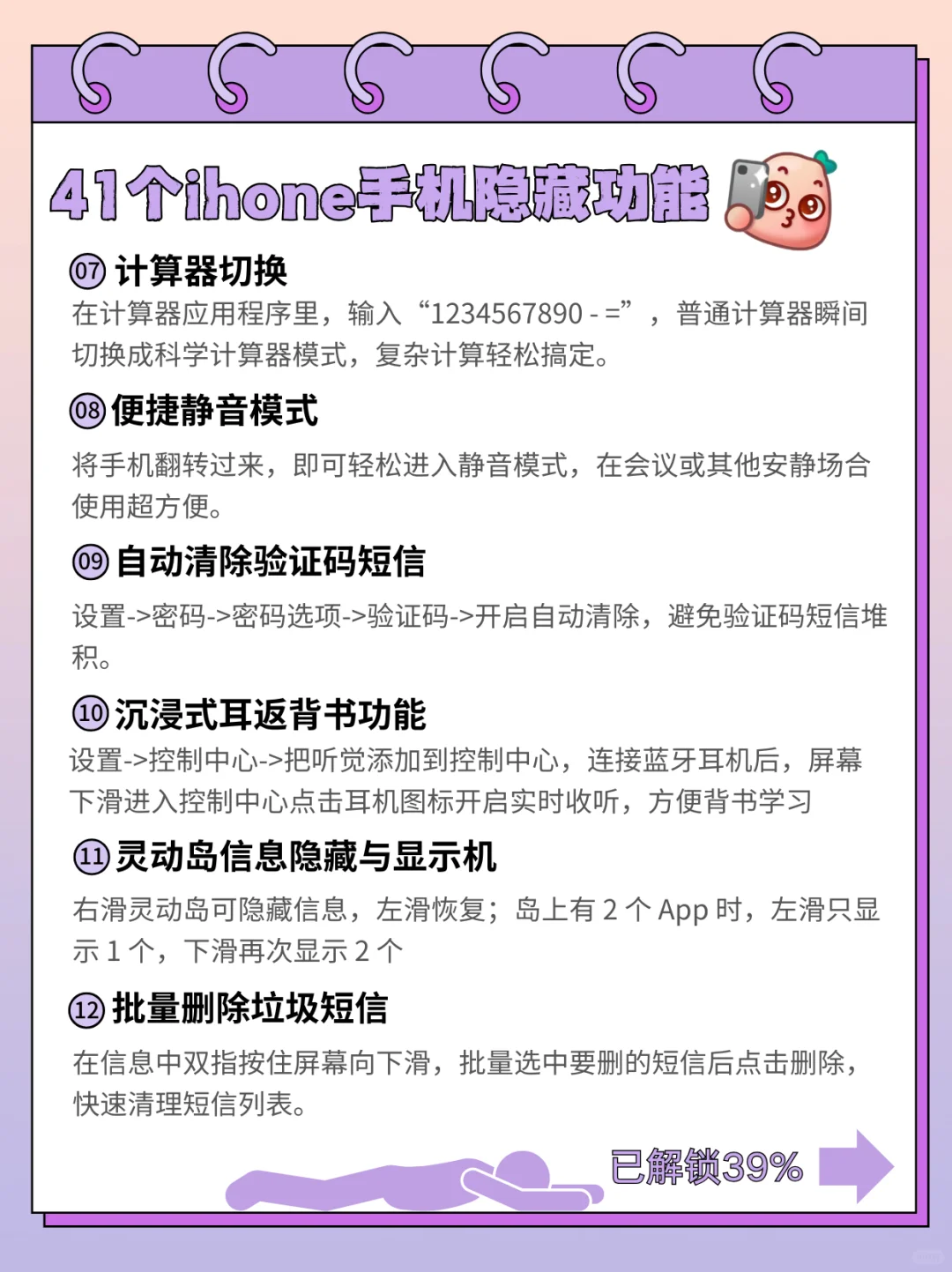 41个ihone手机隐藏功能

07 计算器切换
在计算器应用程序里，输入“1234567890 - =”，普通计算器瞬间切换成科学计算器模式，复杂计算轻松搞定。

08 便捷静音模式
将手机翻转过来，即可轻松进入静音模式，在会议或其他安静场合使用超方便。

09 自动清除验证码短信
设置->密码->密码选项->验证码->开启自动清除，避免验证码短信堆积。

10 沉浸式耳返背书功能
设置->控制中心->把听觉添加到控制中心，连接蓝牙耳机后，屏幕下滑进入控制中心点击耳机图标开启实时收听，方便背书学习

11 灵动岛信息隐藏与显示机
右滑灵动岛可隐藏信息，左滑恢复；岛上有 2 个 App 时，左滑只显示 1 个，下滑再次显示 2 个

12 批量删除垃圾短信
在信息中双指按住屏幕向下滑，批量选中要删的短信后点击删除，快速清理短信列表。

已解锁39%